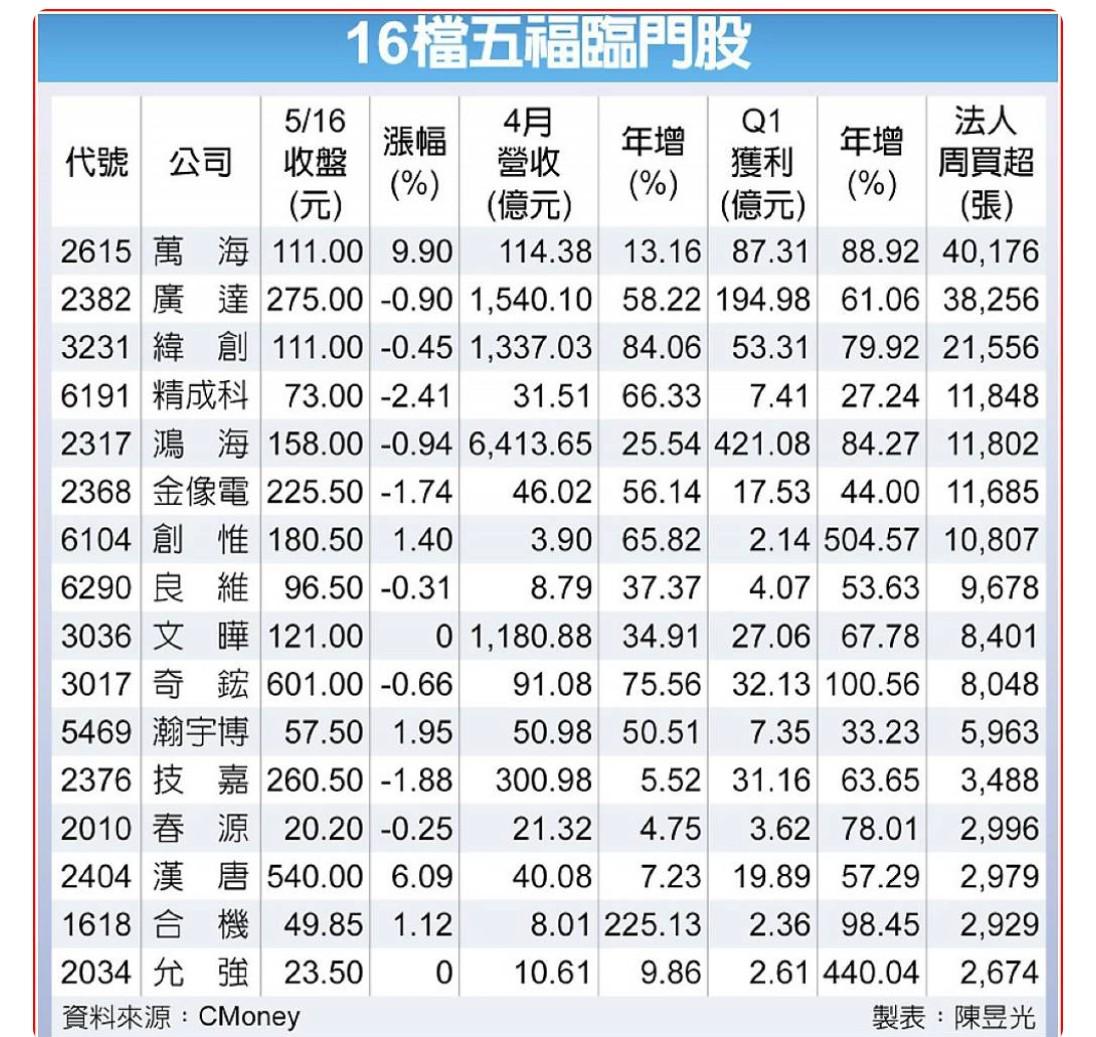 16檔五福臨門股

| 代號 | 公司 | 5/16 收盤 (元) | 漲幅 (%) | 4月 營收 (億元) | 年增 (%) | Q1 獲利 (億元) | 年增 (%) | 法人 周買超 (張) |
|---|---|---|---|---|---|---|---|---|
| 2615 | 萬　海 | 111.00 | 9.90 | 114.38 | 13.16 | 87.31 | 88.92 | 40,176 |
| 2382 | 廣　達 | 275.00 | -0.90 | 1,540.10 | 58.22 | 194.98 | 61.06 | 38,256 |
| 3231 | 緯　創 | 111.00 | -0.45 | 1,337.03 | 84.06 | 53.31 | 79.92 | 21,556 |
| 6191 | 精成科 | 73.00 | -2.41 | 31.51 | 66.33 | 7.41 | 27.24 | 11,848 |
| 2317 | 鴻　海 | 158.00 | -0.94 | 6,413.65 | 25.54 | 421.08 | 84.27 | 11,802 |
| 2368 | 金像電 | 225.50 | -1.74 | 46.02 | 56.14 | 17.53 | 44.00 | 11,685 |
| 6104 | 創　惟 | 180.50 | 1.40 | 3.90 | 65.82 | 2.14 | 504.57 | 10,807 |
| 6290 | 良　維 | 96.50 | -0.31 | 8.79 | 37.37 | 4.07 | 53.63 | 9,678 |
| 3036 | 文　曄 | 121.00 | 0 | 1,180.88 | 34.91 | 27.06 | 67.78 | 8,401 |
| 3017 | 奇　鋐 | 601.00 | -0.66 | 91.08 | 75.56 | 32.13 | 100.56 | 8,048 |
| 5469 | 瀚宇博 | 57.50 | 1.95 | 50.98 | 50.51 | 7.35 | 33.23 | 5,963 |
| 2376 | 技　嘉 | 260.50 | -1.88 | 300.98 | 5.52 | 31.16 | 63.65 | 3,488 |
| 2010 | 春　源 | 20.20 | -0.25 | 21.32 | 4.75 | 3.62 | 78.01 | 2,996 |
| 2404 | 漢　唐 | 540.00 | 6.09 | 40.08 | 7.23 | 19.89 | 57.29 | 2,979 |
| 1618 | 合　機 | 49.85 | 1.12 | 8.01 | 225.13 | 2.36 | 98.45 | 2,929 |
| 2034 | 允　強 | 23.50 | 0 | 10.61 | 9.86 | 2.61 | 440.04 | 2,674 |

資料來源：CMoney　　製表：陳昱光